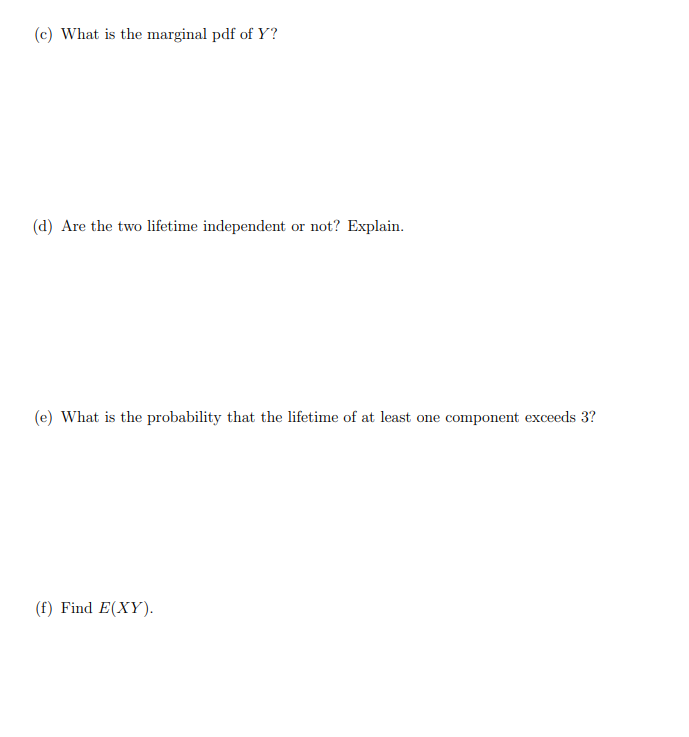 (c) What is the marginal pdf of $Y$?

(d) Are the two lifetime independent or not? Explain.

(e) What is the probability that the lifetime of at least one component exceeds 3?

(f) Find $E(XY)$.